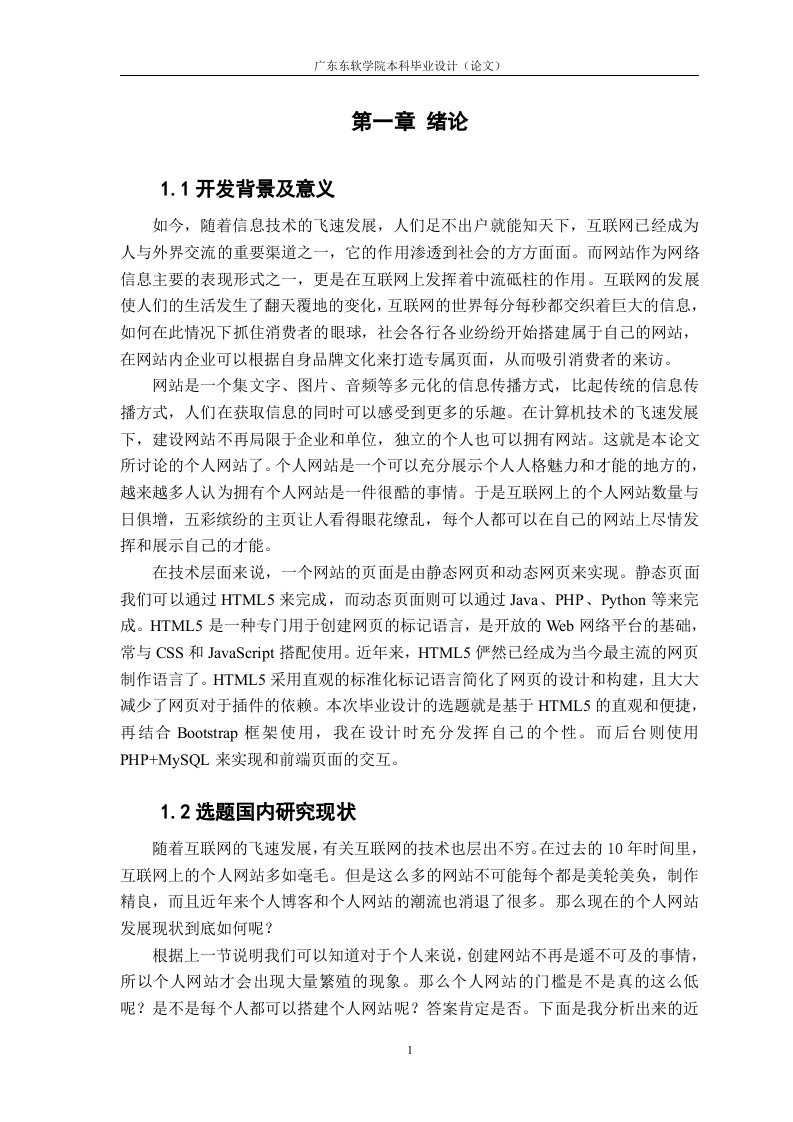 广东东软学院本科毕业设计（论文）

第一章 绪论

1.1 开发背景及意义

如今，随着信息技术的飞速发展，人们足不出户就能知天下，互联网已经成为人与外界交流的重要渠道之一，它的作用渗透到社会的方方面面。而网站作为网络信息主要的表现形式之一，更是在互联网上发挥着中流砥柱的作用。互联网的发展使人们的生活发生了翻天覆地的变化，互联网的世界每分每秒都交织着巨大的信息，如何在此情况下抓住消费者的眼球，社会各行各业纷纷开始搭建属于自己的网站，在网站内企业可以根据自身品牌文化来打造专属页面，从而吸引消费者的来访。

网站是一个集文字、图片、音频等多元化的信息传播方式，比起传统的信息传播方式，人们在获取信息的同时可以感受到更多的乐趣。在计算机技术的飞速发展下，建设网站不再局限于企业和单位，独立的个人也可以拥有网站。这就是本论文所讨论的个人网站了。个人网站是一个可以充分展示个人人格魅力和才能的地方的，越来越多人认为拥有个人网站是一件很酷的事情。于是互联网上的个人网站数量与日俱增，五彩缤纷的主页让人看得眼花缭乱，每个人都可以在自己的网站上尽情发挥和展示自己的才能。

在技术层面来说，一个网站的页面是由静态网页和动态网页来实现。静态页面我们可以通过 HTML5 来完成，而动态页面则可以通过 Java、PHP、Python 等来完成。HTML5 是一种专门用于创建网页的标记语言，是开放的 Web 网络平台的基础，常与 CSS 和 JavaScript 搭配使用。近年来，HTML5 俨然已经成为当今最主流的网页制作语言了。HTML5 采用直观的标准化标记语言简化了网页的设计和构建，且大大减少了网页对于插件的依赖。本次毕业设计的选题就是基于 HTML5 的直观和便捷，再结合 Bootstrap 框架使用，我在设计时充分发挥自己的个性。而后台则使用 PHP+MySQL 来实现和前端页面的交互。

1.2 选题国内研究现状

随着互联网的飞速发展，有关互联网的技术也层出不穷。在过去的 10 年时间里，互联网上的个人网站多如毫毛。但是这么多的网站不可能每个都是美轮美奂，制作精良，而且近年来个人博客和个人网站的潮流也消退了很多。那么现在的个人网站发展现状到底如何呢？

根据上一节说明我们可以知道对于个人来说，创建网站不再是遥不可及的事情，所以个人网站才会出现大量繁殖的现象。那么个人网站的门槛是不是真的这么低呢？是不是每个人都可以搭建个人网站呢？答案肯定是否。下面是我分析出来的近

1